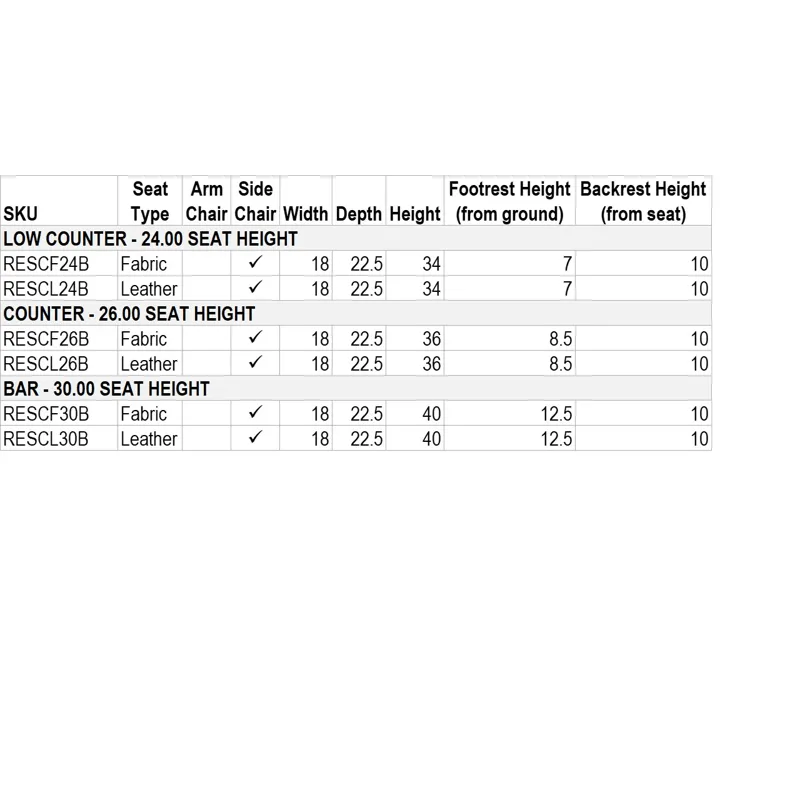 | SKU | Seat Type | Arm Chair | Side Chair | Width | Depth | Height | Footrest Height (from ground) | Backrest Height (from seat) |
|---|---|---|---|---|---|---|---|---|
| LOW COUNTER - 24.00 SEAT HEIGHT | | | | | | | | |
| RESCF24B | Fabric | | ✓ | 18 | 22.5 | 34 | 7 | 10 |
| RESCL24B | Leather | | ✓ | 18 | 22.5 | 34 | 7 | 10 |
| COUNTER - 26.00 SEAT HEIGHT | | | | | | | | |
| RESCF26B | Fabric | | ✓ | 18 | 22.5 | 36 | 8.5 | 10 |
| RESCL26B | Leather | | ✓ | 18 | 22.5 | 36 | 8.5 | 10 |
| BAR - 30.00 SEAT HEIGHT | | | | | | | | |
| RESCF30B | Fabric | | ✓ | 18 | 22.5 | 40 | 12.5 | 10 |
| RESCL30B | Leather | | ✓ | 18 | 22.5 | 40 | 12.5 | 10 |